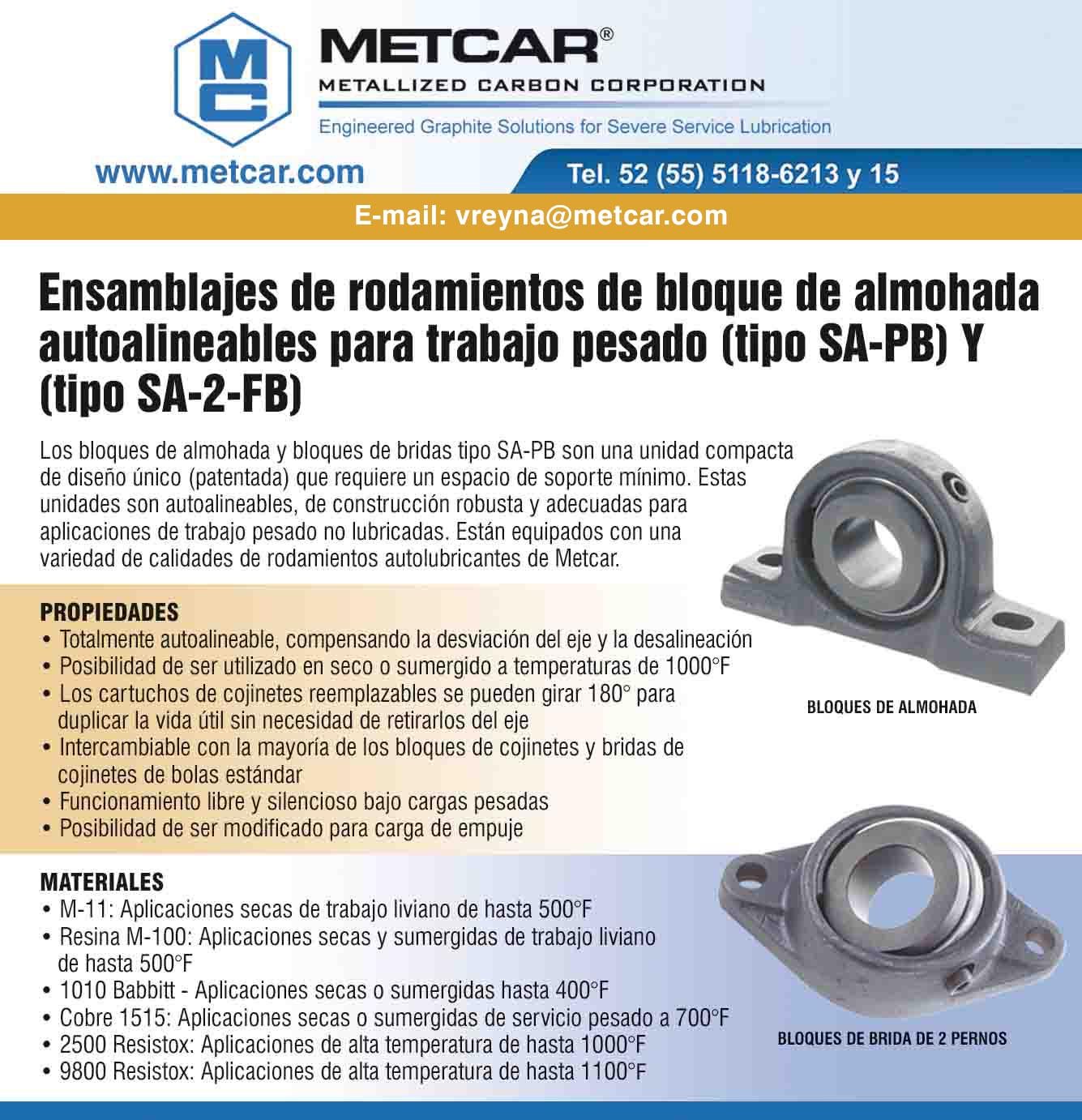 MC

METCAR®
METALLIZED CARBON CORPORATION
Engineered Graphite Solutions for Severe Service Lubrication

www.metcar.com
Tel. 52 (55) 5118-6213 y 15
E-mail: vreyna@metcar.com

Ensamblajes de rodamientos de bloque de almohada autoalineables para trabajo pesado (tipo SA-PB) Y (tipo SA-2-FB)

Los bloques de almohada y bloques de bridas tipo SA-PB son una unidad compacta de diseño único (patentada) que requiere un espacio de soporte mínimo. Estas unidades son autoalineables, de construcción robusta y adecuadas para aplicaciones de trabajo pesado no lubricadas. Están equipados con una variedad de calidades de rodamientos autolubricantes de Metcar.

PROPIEDADES
• Totalmente autoalineable, compensando la desviación del eje y la desalineación
• Posibilidad de ser utilizado en seco o sumergido a temperaturas de 1000°F
• Los cartuchos de cojinetes reemplazables se pueden girar 180° para duplicar la vida útil sin necesidad de retirarlos del eje
• Intercambiable con la mayoría de los bloques de cojinetes y bridas de cojinetes de bolas estándar
• Funcionamiento libre y silencioso bajo cargas pesadas
• Posibilidad de ser modificado para carga de empuje

BLOQUES DE ALMOHADA

MATERIALES
• M-11: Aplicaciones secas de trabajo liviano de hasta 500°F
• Resina M-100: Aplicaciones secas y sumergidas de trabajo liviano de hasta 500°F
• 1010 Babbitt - Aplicaciones secas o sumergidas hasta 400°F
• Cobre 1515: Aplicaciones secas o sumergidas de servicio pesado a 700°F
• 2500 Resistox: Aplicaciones de alta temperatura de hasta 1000°F
• 9800 Resistox: Aplicaciones de alta temperatura de hasta 1100°F

BLOQUES DE BRIDA DE 2 PERNOS